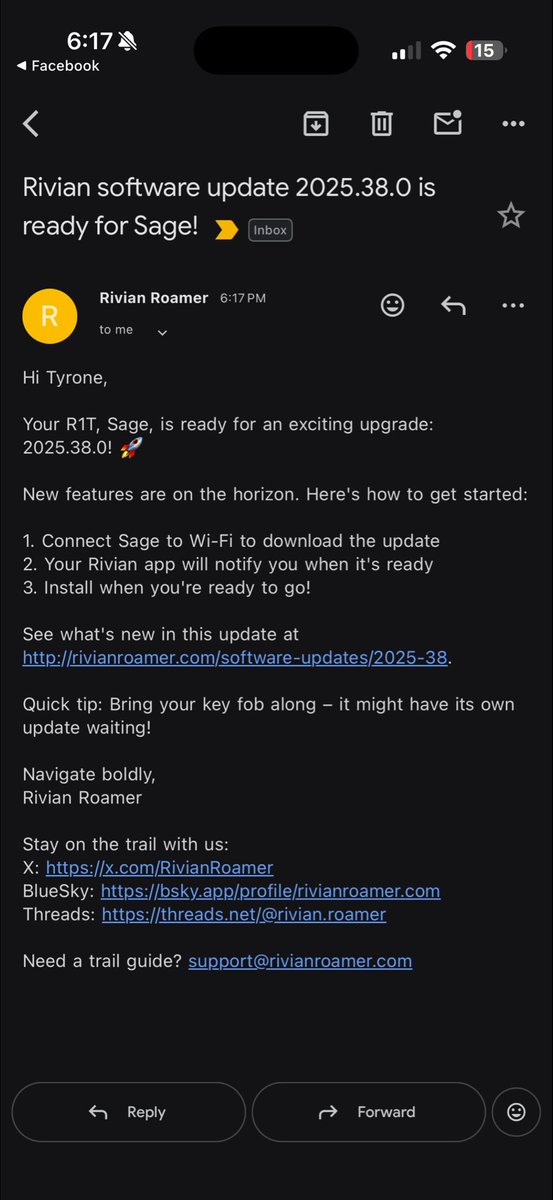 6:17
◀ Facebook
15

Rivian software update 2025.38.0 is ready for Sage! Inbox

R
Rivian Roamer 6:17 PM
to me

Hi Tyrone,

Your R1T, Sage, is ready for an exciting upgrade: 2025.38.0! 🚀

New features are on the horizon. Here's how to get started:

1. Connect Sage to Wi-Fi to download the update
2. Your Rivian app will notify you when it's ready
3. Install when you're ready to go!

See what's new in this update at http://rivianroamer.com/software-updates/2025-38.

Quick tip: Bring your key fob along – it might have its own update waiting!

Navigate boldly,
Rivian Roamer

Stay on the trail with us:
X: https://x.com/RivianRoamer
BlueSky: https://bsky.app/profile/rivianroamer.com
Threads: https://threads.net/@rivian.roamer

Need a trail guide? support@rivianroamer.com

Reply
Forward